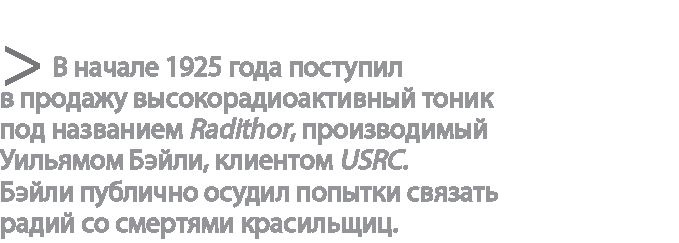 > В начале 1925 года поступил в продажу высокорадиоактивный тоник под названием Radithor, производимый Уильямом Бэйли, клиентом USRC. Бэйли публично осудил попытки связать радий со смертями красильщиц.